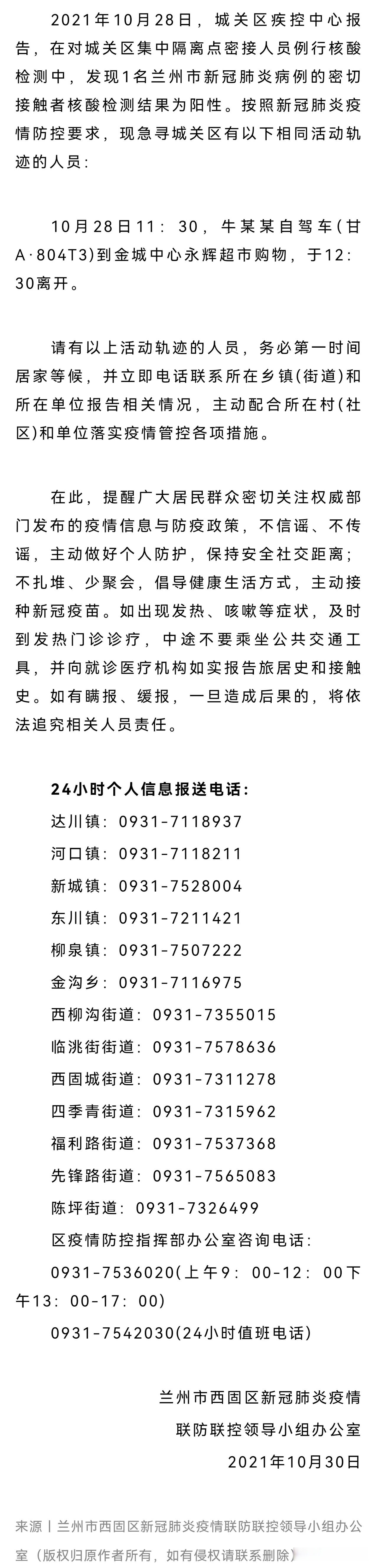 2021年10月28日，城关区疾控中心报告，在对城关区集中隔离点密接人员例行核酸检测中，发现1名兰州市新冠肺炎病例的密切接触者核酸检测结果为阳性。按照新冠肺炎疫情防控要求，现急寻城关区有以下相同活动轨迹的人员：

10月28日11：30，牛某某自驾车(甘A·804T3)到金城中心永辉超市购物，于12：30离开。

请有以上活动轨迹的人员，务必第一时间居家等候，并立即电话联系所在乡镇(街道)和所在单位报告相关情况，主动配合所在村(社区)和单位落实疫情管控各项措施。

在此，提醒广大居民群众密切关注权威部门发布的疫情信息与防疫政策，不信谣、不传谣，主动做好个人防护，保持安全社交距离；不扎堆、少聚会，倡导健康生活方式，主动接种新冠疫苗。如出现发热、咳嗽等症状，及时到发热门诊诊疗，中途不要乘坐公共交通工具，并向就诊医疗机构如实报告旅居史和接触史。如有瞒报、缓报，一旦造成后果的，将依法追究相关人员责任。

24小时个人信息报送电话：
达川镇：0931-7118937
河口镇：0931-7118211
新城镇：0931-7528004
东川镇：0931-7211421
柳泉镇：0931-7507222
金沟乡：0931-7116975
西柳沟街道：0931-7355015
临洮街街道：0931-7578636
西固城街道：0931-7311278
四季青街道：0931-7315962
福利路街道：0931-7537368
先锋路街道：0931-7565083
陈坪街道：0931-7326499
区疫情防控指挥部办公室咨询电话：
0931-7536020(上午9：00-12：00下午13：00-17：00)
0931-7542030(24小时值班电话)

兰州市西固区新冠肺炎疫情
联防联控领导小组办公室
2021年10月30日

来源丨兰州市西固区新冠肺炎疫情联防联控领导小组办公室（版权归原作者所有，如有侵权请联系删除）